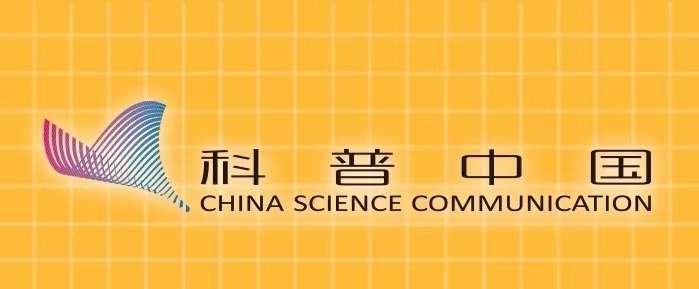 科普中国
CHINA SCIENCE COMMUNICATION